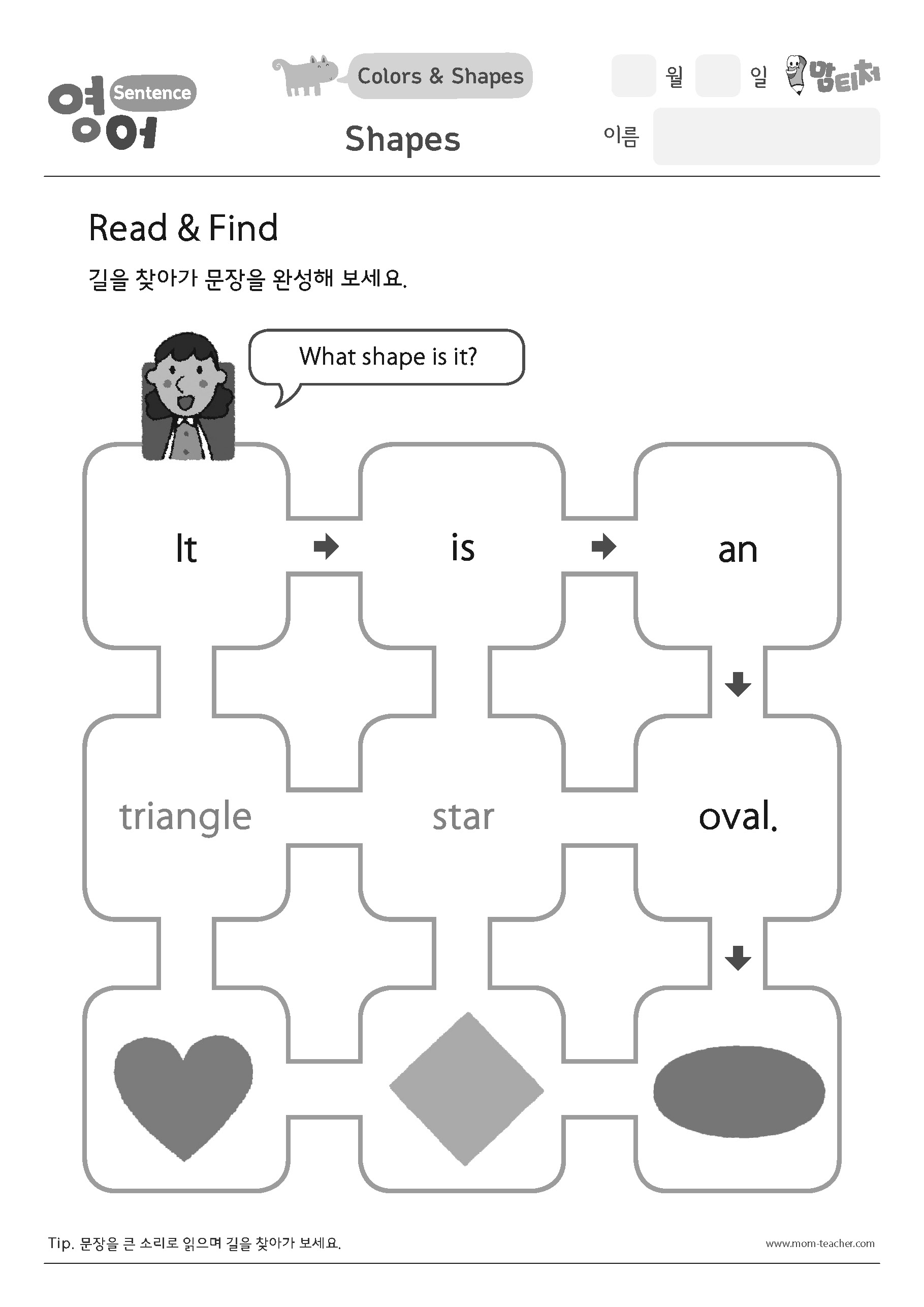 영어 Sentence

Colors & Shapes

Shapes

월 일 맘티처

이름

Read & Find

길을 찾아가 문장을 완성해 보세요.

What shape is it?

It

is

an

triangle

star

oval.

Tip. 문장을 큰 소리로 읽으며 길을 찾아가 보세요.

www.mom-teacher.com